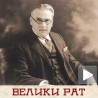 ВЕЛИКИ РАТ